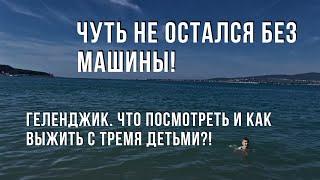 ЧУТЬ НЕ ОСТАЛСЯ БЕЗ МАШИНЫ!

ГЕЛЕНДЖИК. ЧТО ПОСМОТРЕТЬ И КАК ВЫЖИТЬ С ТРЕМЯ ДЕТЬМИ?!